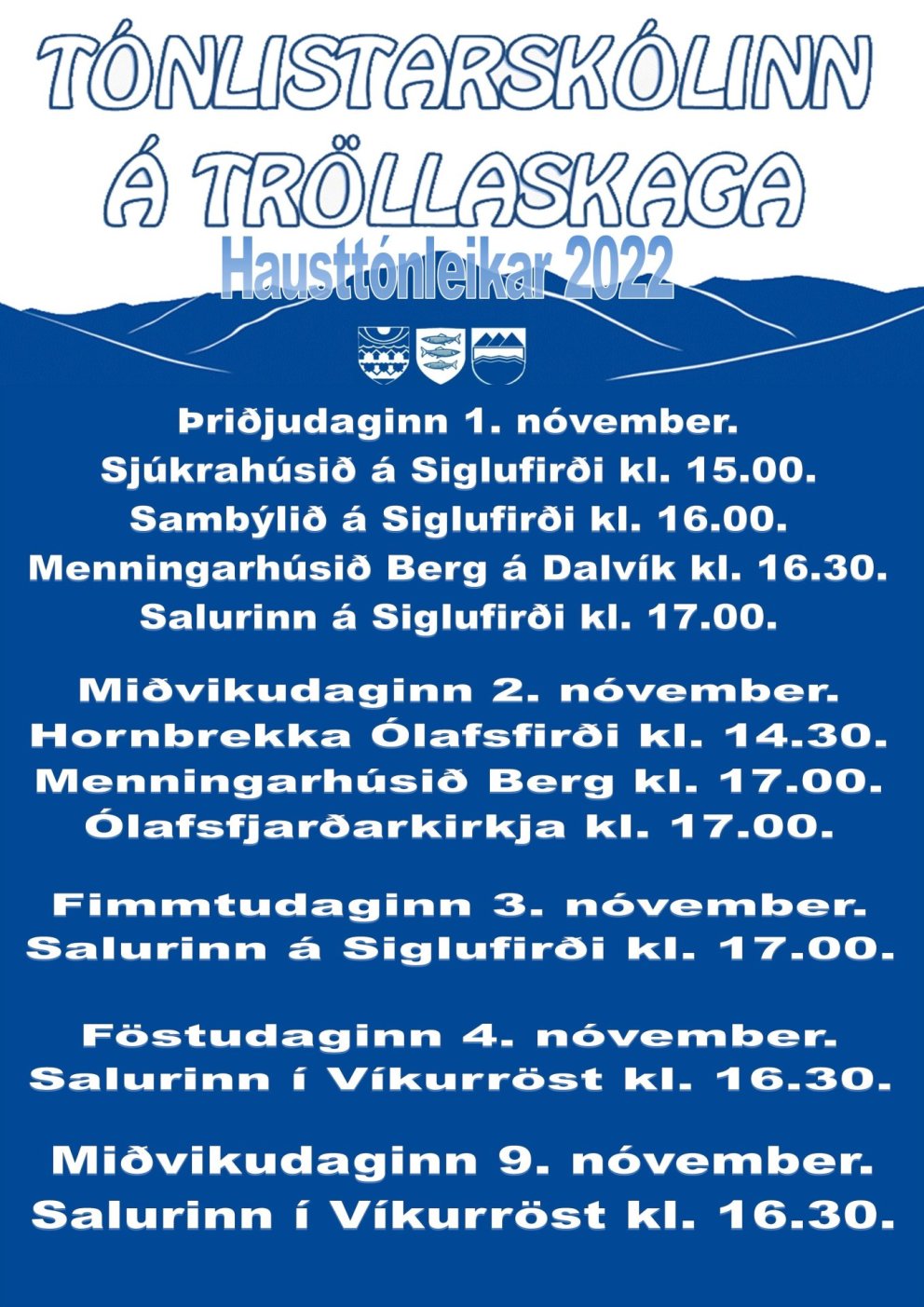 TÓNLISTARSKÓLINN
Á TRÖLLASKAGA

Hausttónleikar 2022

Þriðjudaginn 1. nóvember.
Sjúkrahúsið á Siglufirði kl. 15.00.
Sambýlið á Siglufirði kl. 16.00.
Menningarhúsið Berg á Dalvík kl. 16.30.
Salurinn á Siglufirði kl. 17.00.

Miðvikudaginn 2. nóvember.
Hornbrekka Ólafsfirði kl. 14.30.
Menningarhúsið Berg kl. 17.00.
Ólafsfjarðarkirkja kl. 17.00.

Fimmtudaginn 3. nóvember.
Salurinn á Siglufirði kl. 17.00.

Föstudaginn 4. nóvember.
Salurinn í Víkurröst kl. 16.30.

Miðvikudaginn 9. nóvember.
Salurinn í Víkurröst kl. 16.30.